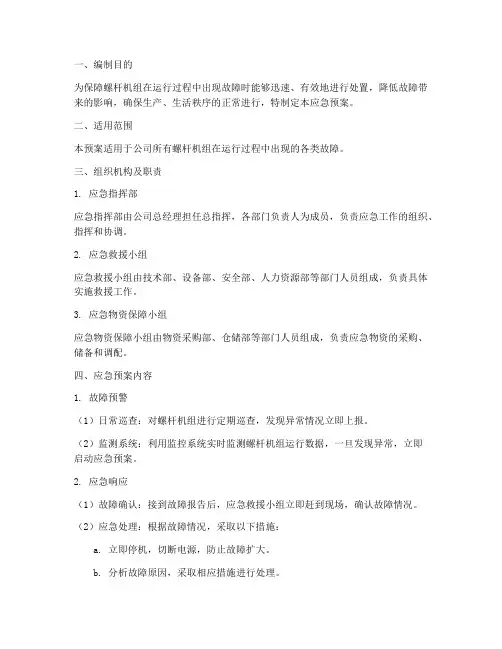 一、编制目的

为保障螺杆机组在运行过程中出现故障时能够迅速、有效地进行处置，降低故障带来的影响，确保生产、生活秩序的正常进行，特制定本应急预案。

二、适用范围

本预案适用于公司所有螺杆机组在运行过程中出现的各类故障。

三、组织机构及职责

1. 应急指挥部

应急指挥部由公司总经理担任总指挥，各部门负责人为成员，负责应急工作的组织、指挥和协调。

2. 应急救援小组

应急救援小组由技术部、设备部、安全部、人力资源部等部门人员组成，负责具体实施救援工作。

3. 应急物资保障小组

应急物资保障小组由物资采购部、仓储部等部门人员组成，负责应急物资的采购、储备和调配。

四、应急预案内容

1. 故障预警

（1）日常巡查：对螺杆机组进行定期巡查，发现异常情况立即上报。

（2）监测系统：利用监控系统实时监测螺杆机组运行数据，一旦发现异常，立即启动应急预案。

2. 应急响应

（1）故障确认：接到故障报告后，应急救援小组立即赶到现场，确认故障情况。

（2）应急处理：根据故障情况，采取以下措施：

a. 立即停机，切断电源，防止故障扩大。

b. 分析故障原因，采取相应措施进行处理。